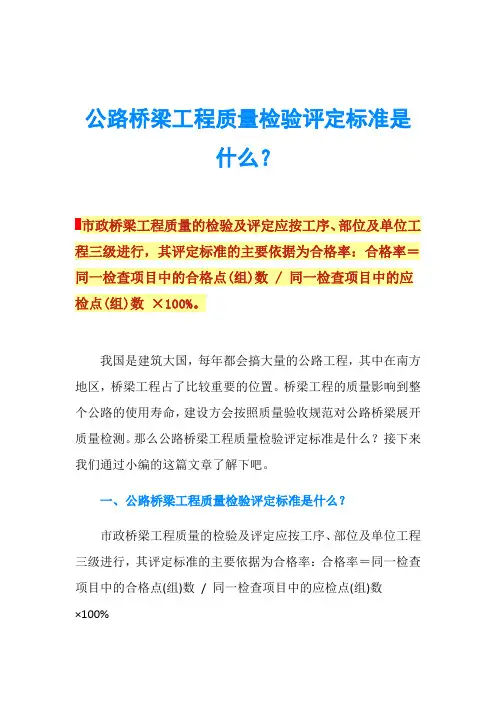 公路桥梁工程质量检验评定标准是什么？

市政桥梁工程质量的检验及评定应按工序、部位及单位工程三级进行，其评定标准的主要依据为合格率：合格率＝同一检查项目中的合格点(组)数 / 同一检查项目中的应检点(组)数 ×100%。

我国是建筑大国，每年都会搞大量的公路工程，其中在南方地区，桥梁工程占了比较重要的位置。桥梁工程的质量影响到整个公路的使用寿命，建设方会按照质量验收规范对公路桥梁展开质量检测。那么公路桥梁工程质量检验评定标准是什么？接下来我们通过小编的这篇文章了解下吧。

一、公路桥梁工程质量检验评定标准是什么？

市政桥梁工程质量的检验及评定应按工序、部位及单位工程三级进行，其评定标准的主要依据为合格率：合格率＝同一检查项目中的合格点(组)数 / 同一检查项目中的应检点(组)数 ×100%